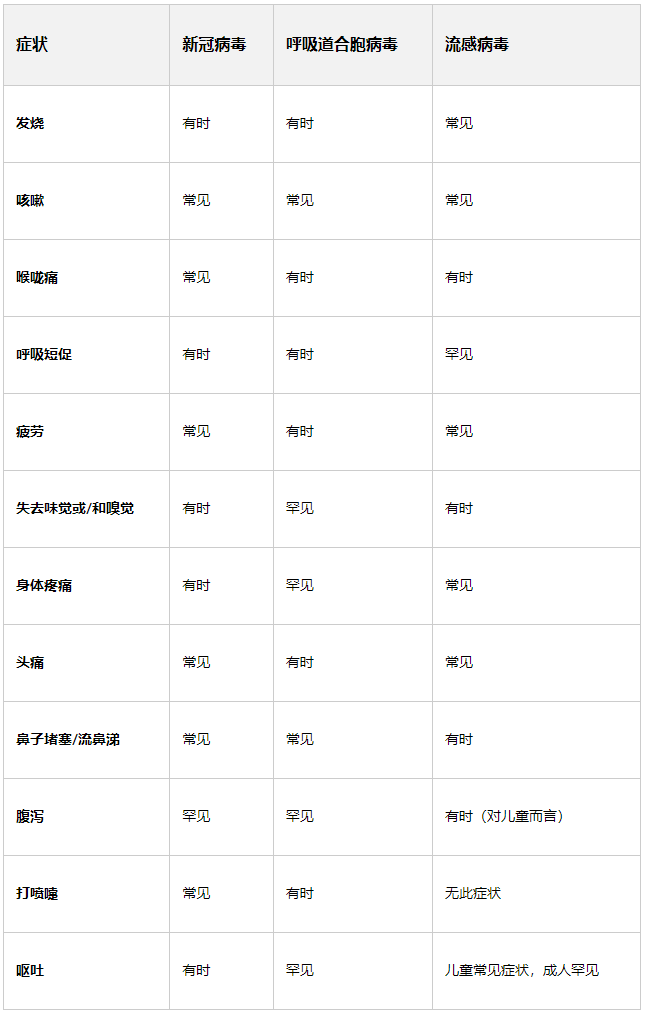 | 症状 | 新冠病毒 | 呼吸道合胞病毒 | 流感病毒 |
|---|---|---|---|
| 发烧 | 有时 | 有时 | 常见 |
| 咳嗽 | 常见 | 常见 | 常见 |
| 喉咙痛 | 常见 | 有时 | 有时 |
| 呼吸短促 | 有时 | 有时 | 罕见 |
| 疲劳 | 常见 | 有时 | 常见 |
| 失去味觉或/和嗅觉 | 有时 | 罕见 | 有时 |
| 身体疼痛 | 有时 | 罕见 | 常见 |
| 头痛 | 常见 | 有时 | 常见 |
| 鼻子堵塞/流鼻涕 | 常见 | 常见 | 有时 |
| 腹泻 | 罕见 | 罕见 | 有时（对儿童而言） |
| 打喷嚏 | 常见 | 有时 | 无此症状 |
| 呕吐 | 有时 | 罕见 | 儿童常见症状，成人罕见 |